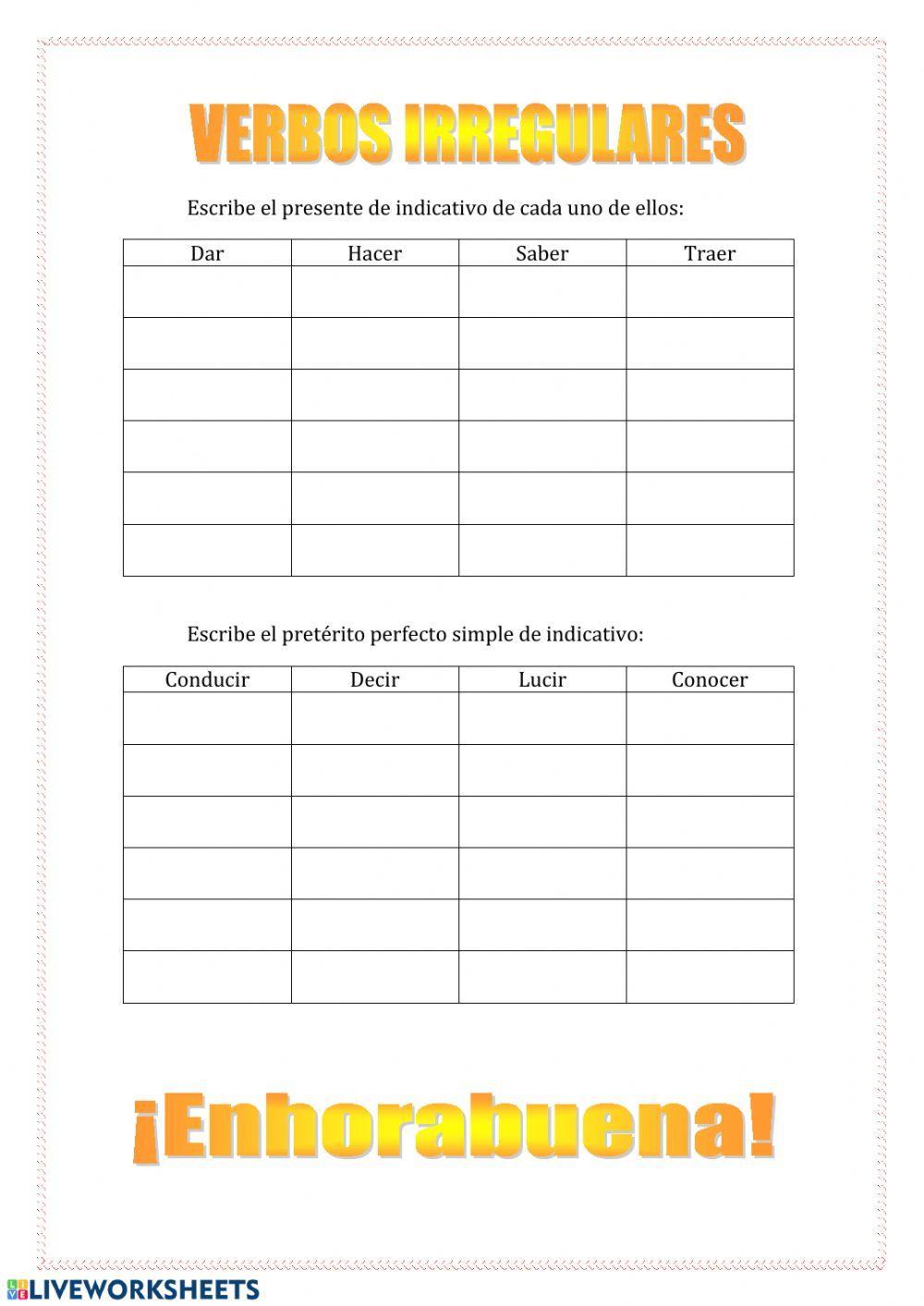 VERBOS IRREGULARES

Escribe el presente de indicativo de cada uno de ellos:

| Dar | Hacer | Saber | Traer |
|---|---|---|---|
| | | | |
| | | | |
| | | | |
| | | | |
| | | | |
| | | | |

Escribe el pretérito perfecto simple de indicativo:

| Conducir | Decir | Lucir | Conocer |
|---|---|---|---|
| | | | |
| | | | |
| | | | |
| | | | |
| | | | |
| | | | |

¡Enhorabuena!

LIVEWORKSHEETS